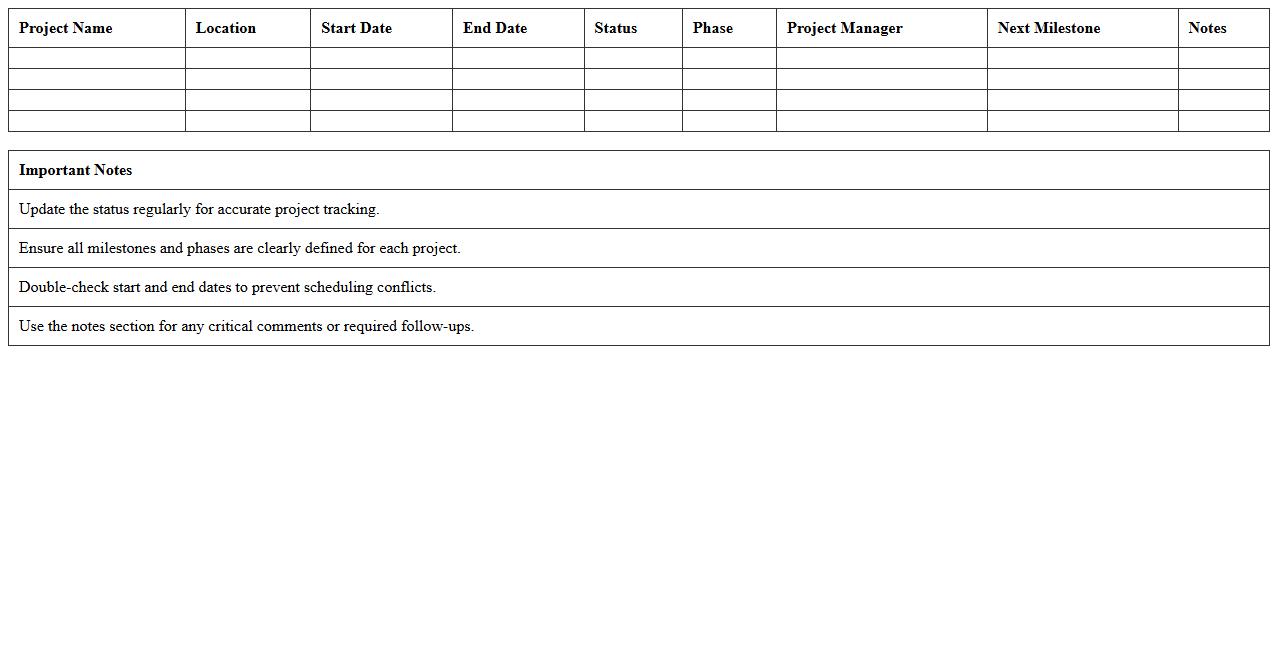 | Project Name | Location | Start Date | End Date | Status | Phase | Project Manager | Next Milestone | Notes |
|---|---|---|---|---|---|---|---|---|
| | | | | | | | | |
| | | | | | | | | |
| | | | | | | | | |
| | | | | | | | | |

| Important Notes |
|---|
| Update the status regularly for accurate project tracking. |
| Ensure all milestones and phases are clearly defined for each project. |
| Double-check start and end dates to prevent scheduling conflicts. |
| Use the notes section for any critical comments or required follow-ups. |